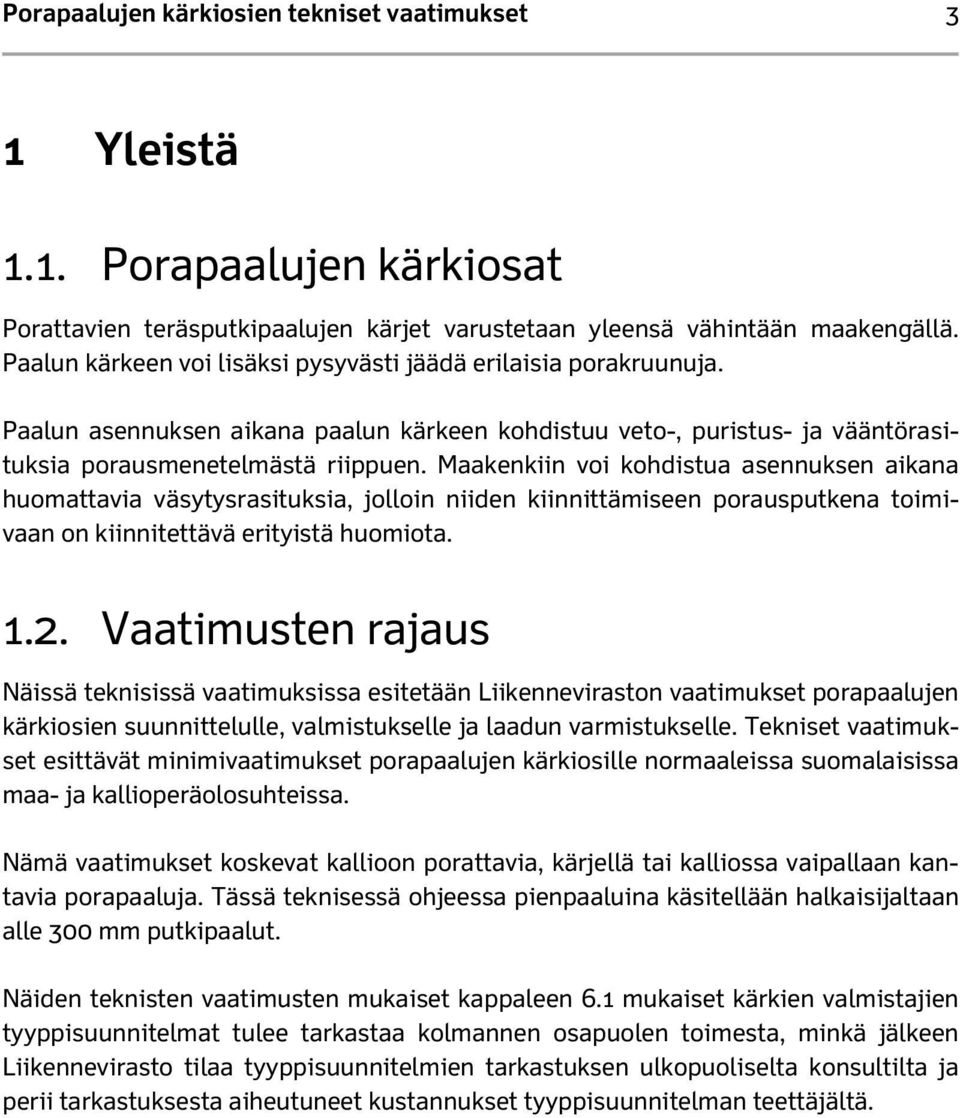 Porapaalujen kärkiosien tekniset vaatimukset 3

1 Yleistä

1.1. Porapaalujen kärkiosat

Porattavien teräsputkipaalujen kärjet varustetaan yleensä vähintään maakengällä. Paalun kärkeen voi lisäksi pysyvästi jäädä erilaisia porakruunuja.

Paalun asennuksen aikana paalun kärkeen kohdistuu veto-, puristus- ja vääntörasituksia porausmenetelmästä riippuen. Maakenkiin voi kohdistua asennuksen aikana huomattavia väsytysrasituksia, jolloin niiden kiinnittämiseen porausputkena toimivaan on kiinnitettävä erityistä huomiota.

1.2. Vaatimusten rajaus

Näissä teknisissä vaatimuksissa esitetään Liikenneviraston vaatimukset porapaalujen kärkiosien suunnittelulle, valmistukselle ja laadun varmistukselle. Tekniset vaatimukset esittävät minimivaatimukset porapaalujen kärkiosille normaaleissa suomalaisissa maa- ja kallioperäolosuhteissa.

Nämä vaatimukset koskevat kallioon porattavia, kärjellä tai kalliossa vaipallaan kantavia porapaaluja. Tässä teknisessä ohjeessa pienpaaluina käsitellään halkaisijaltaan alle 300 mm putkipaalut.

Näiden teknisten vaatimusten mukaiset kappaleen 6.1 mukaiset kärkien valmistajien tyyppisuunnitelmat tulee tarkastaa kolmannen osapuolen toimesta, minkä jälkeen Liikennevirasto tilaa tyyppisuunnitelmien tarkastuksen ulkopuoliselta konsultilta ja perii tarkastuksesta aiheutuneet kustannukset tyyppisuunnitelman teettäjältä.